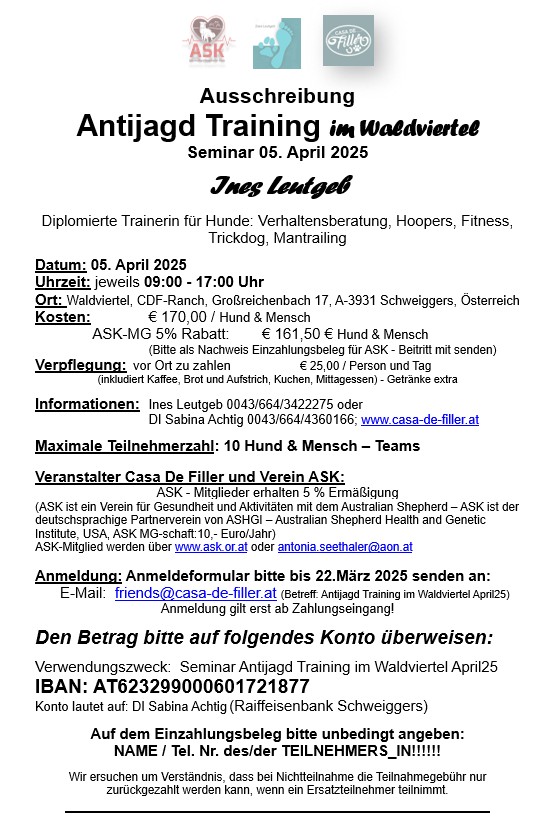 ASK

CASA DE Filler

Ausschreibung
Antijagd Training im Waldviertel
Seminar 05. April 2025

Ines Leutgeb

Diplomierte Trainerin für Hunde: Verhaltensberatung, Hoopers, Fitness, Trickdog, Mantrailing

Datum: 05. April 2025
Uhrzeit: jeweils 09:00 - 17:00 Uhr
Ort: Waldviertel, CDF-Ranch, Großreichenbach 17, A-3931 Schweiggers, Österreich
Kosten: € 170,00 / Hund & Mensch
ASK-MG 5% Rabatt: € 161,50 € Hund & Mensch
(Bitte als Nachweis Einzahlungsbeleg für ASK - Beitritt mit senden)
Verpflegung: vor Ort zu zahlen € 25,00 / Person und Tag
(inkludiert Kaffee, Brot und Aufstrich, Kuchen, Mittagessen) - Getränke extra

Informationen: Ines Leutgeb 0043/664/3422275 oder
DI Sabina Achtig 0043/664/4360166; www.casa-de-filler.at

Maximale Teilnehmerzahl: 10 Hund & Mensch – Teams

Veranstalter Casa De Filler und Verein ASK:
ASK - Mitglieder erhalten 5 % Ermäßigung
(ASK ist ein Verein für Gesundheit und Aktivitäten mit dem Australian Shepherd – ASK ist der deutschsprachige Partnerverein von ASHGI – Australian Shepherd Health and Genetic Institute, USA, ASK MG-schaft:10,- Euro/Jahr)
ASK-Mitglied werden über www.ask.or.at oder antonia.seethaler@aon.at

Anmeldung: Anmeldeformular bitte bis 22.März 2025 senden an:
E-Mail: friends@casa-de-filler.at (Betreff: Antijagd Training im Waldviertel April25)
Anmeldung gilt erst ab Zahlungseingang!

Den Betrag bitte auf folgendes Konto überweisen:

Verwendungszweck: Seminar Antijagd Training im Waldviertel April25
IBAN: AT623299000601721877
Konto lautet auf: DI Sabina Achtig (Raiffeisenbank Schweiggers)

Auf dem Einzahlungsbeleg bitte unbedingt angeben:
NAME / Tel. Nr. des/der TEILNEHMERS_IN!!!!!!

Wir ersuchen um Verständnis, dass bei Nichtteilnahme die Teilnahmegebühr nur zurückgezahlt werden kann, wenn ein Ersatzteilnehmer teilnimmt.